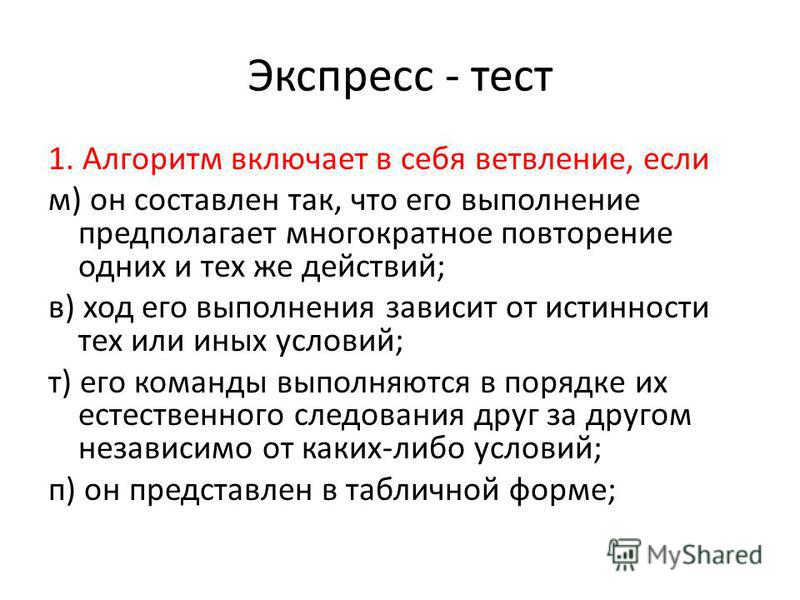 Экспресс - тест

1. Алгоритм включает в себя ветвление, если

м) он составлен так, что его выполнение предполагает многократное повторение одних и тех же действий;

в) ход его выполнения зависит от истинности тех или иных условий;

т) его команды выполняются в порядке их естественного следования друг за другом независимо от каких-либо условий;

п) он представлен в табличной форме;

MyShared